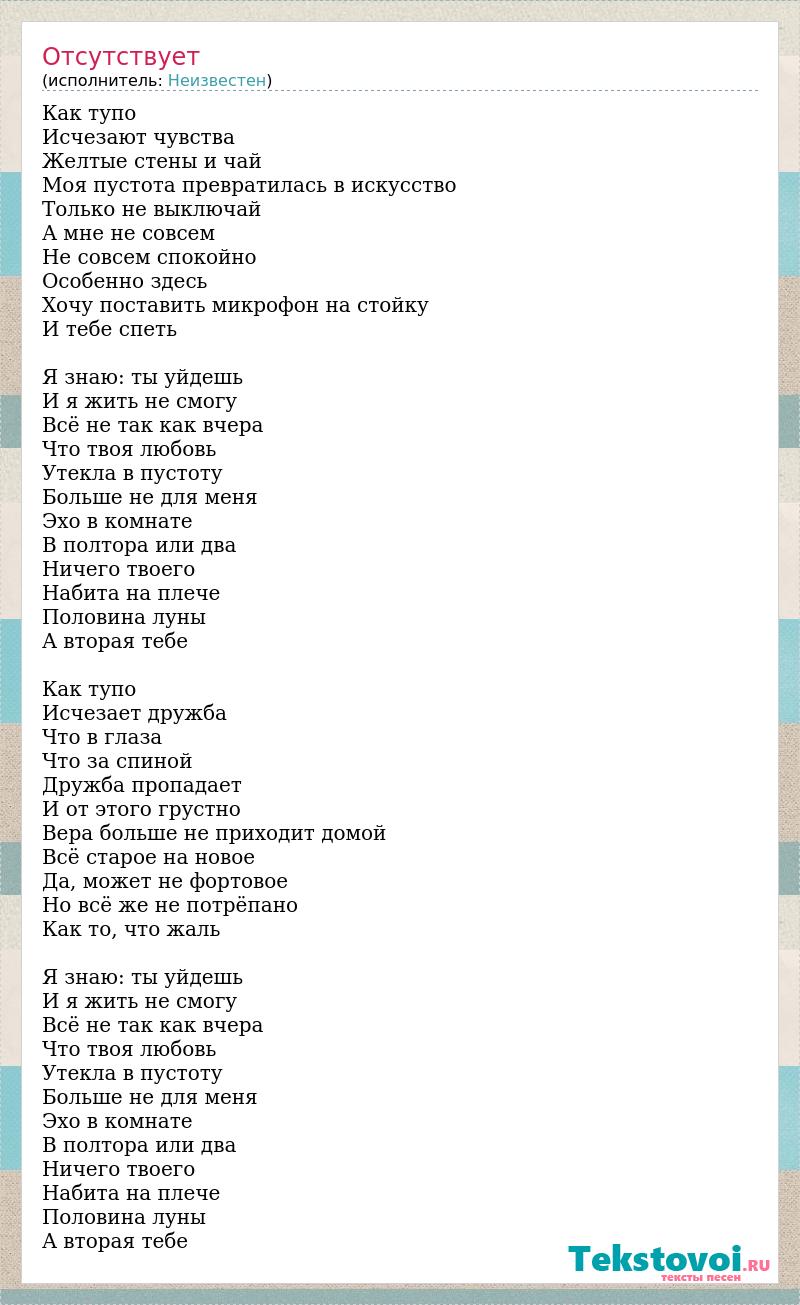 Отсутствует
(исполнитель: Неизвестен)

Как тупо
Исчезают чувства
Желтые стены и чай
Моя пустота превратилась в искусство
Только не выключай
А мне не совсем
Не совсем спокойно
Особенно здесь
Хочу поставить микрофон на стойку
И тебе спеть

Я знаю: ты уйдешь
И я жить не смогу
Всё не так как вчера
Что твоя любовь
Утекла в пустоту
Больше не для меня
Эхо в комнате
В полтора или два
Ничего твоего
Набита на плече
Половина луны
А вторая тебе

Как тупо
Исчезает дружба
Что в глаза
Что за спиной
Дружба пропадает
И от этого грустно
Вера больше не приходит домой
Всё старое на новое
Да, может не фортовое
Но всё же не потрёпано
Как то, что жаль

Я знаю: ты уйдешь
И я жить не смогу
Всё не так как вчера
Что твоя любовь
Утекла в пустоту
Больше не для меня
Эхо в комнате
В полтора или два
Ничего твоего
Набита на плече
Половина луны
А вторая тебе

Tekstovoi.RU
тексты песен